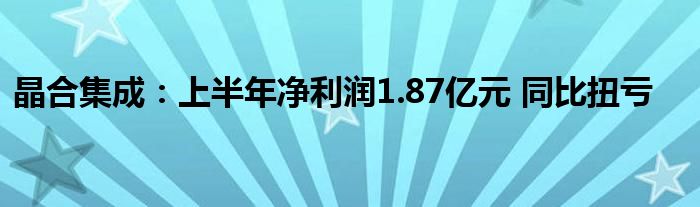 晶合集成：上半年净利润1.87亿元 同比扭亏